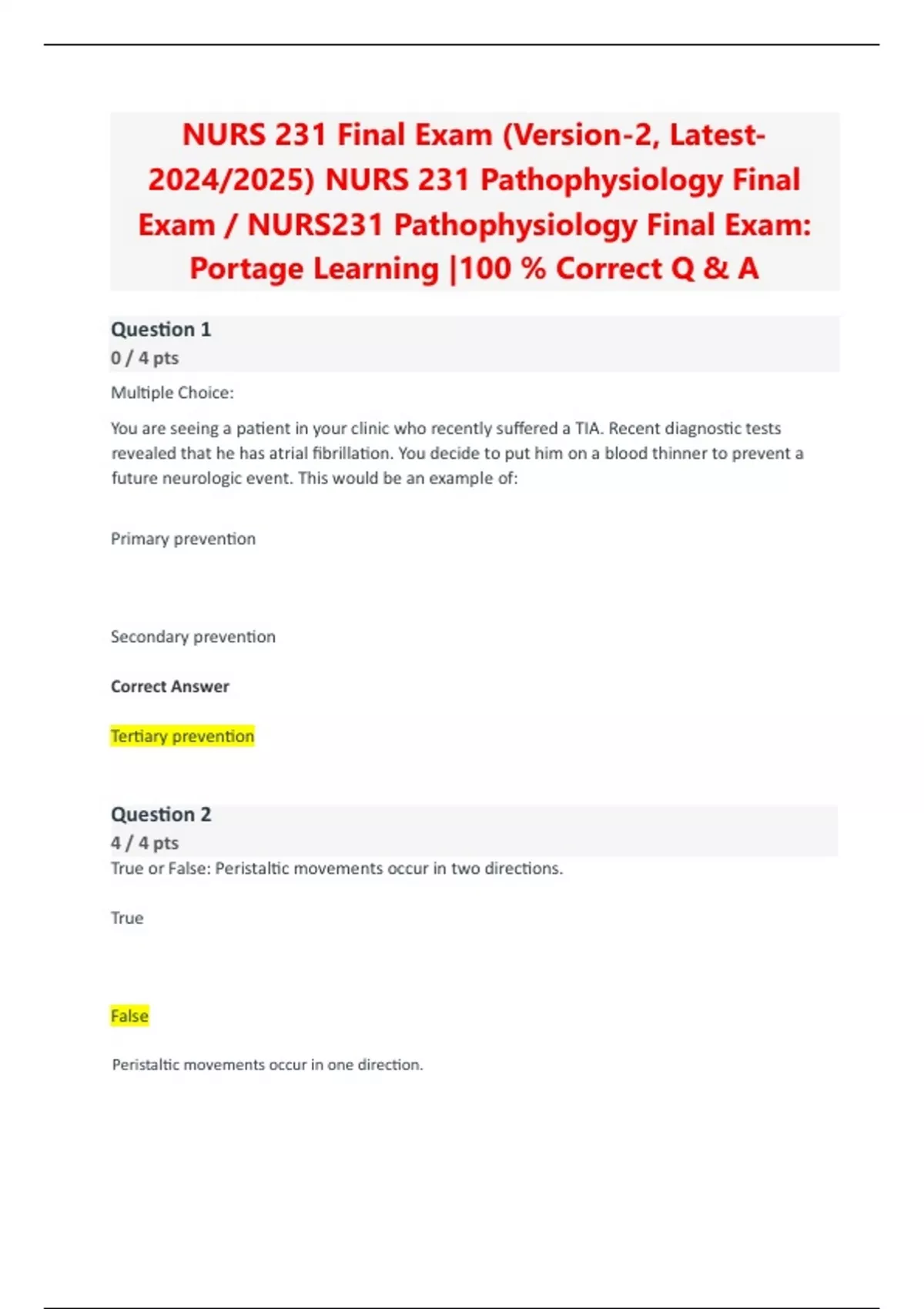 NURS 231 Final Exam (Version-2, Latest-2024/2025) NURS 231 Pathophysiology Final Exam / NURS231 Pathophysiology Final Exam: Portage Learning |100 % Correct Q & A

Question 1
0 / 4 pts

Multiple Choice:

You are seeing a patient in your clinic who recently suffered a TIA. Recent diagnostic tests revealed that he has atrial fibrillation. You decide to put him on a blood thinner to prevent a future neurologic event. This would be an example of:

Primary prevention

Secondary prevention

Correct Answer

Tertiary prevention

Question 2
4 / 4 pts
True or False: Peristaltic movements occur in two directions.

True

False

Peristaltic movements occur in one direction.